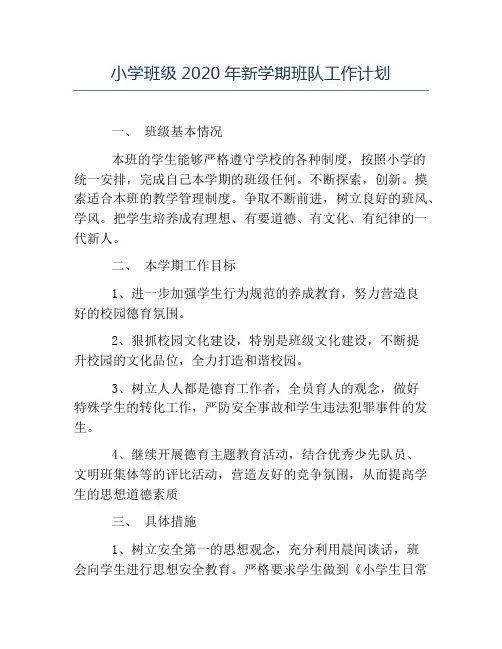 小学班级 2020 年新学期班队工作计划

一、 班级基本情况

本班的学生能够严格遵守学校的各种制度，按照小学的统一安排，完成自己本学期的班级任何。不断探索，创新。摸索适合本班的教学管理制度。争取不断前进，树立良好的班风、学风。把学生培养成有理想、有要道德、有文化、有纪律的一代新人。

二、 本学期工作目标

1、进一步加强学生行为规范的养成教育，努力营造良好的校园德育氛围。

2、狠抓校园文化建设，特别是班级文化建设，不断提升校园的文化品位，全力打造和谐校园。

3、树立人人都是德育工作者，全员育人的观念，做好特殊学生的转化工作，严防安全事故和学生违法犯罪事件的发生。

4、继续开展德育主题教育活动，结合优秀少先队员、文明班集体等的评比活动，营造友好的竞争氛围，从而提高学生的思想道德素质

三、 具体措施

1、树立安全第一的思想观念，充分利用晨间谈话，班会向学生进行思想安全教育。严格要求学生做到《小学生日常